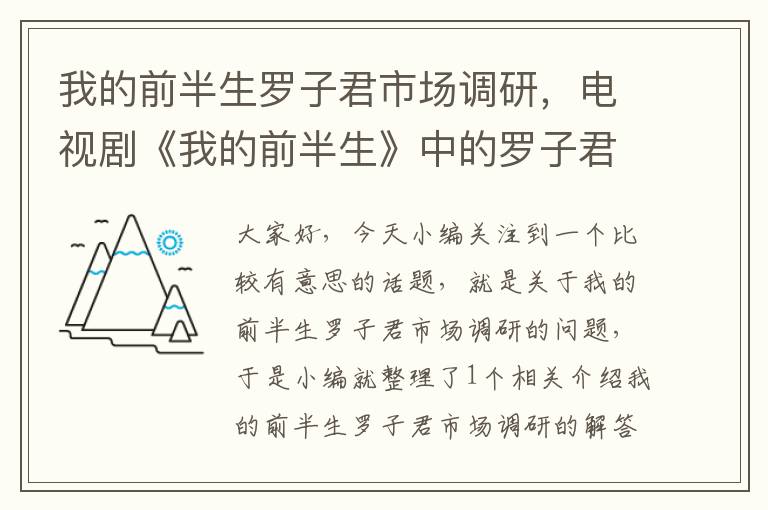 我的前半生罗子君市场调研，电视剧《我的前半生》中的罗子君

大家好，今天小编关注到一个比较有意思的话题，就是关于我的前半生罗子君市场调研的问题，于是小编就整理了1个相关介绍我的前半生罗子君市场调研的解答